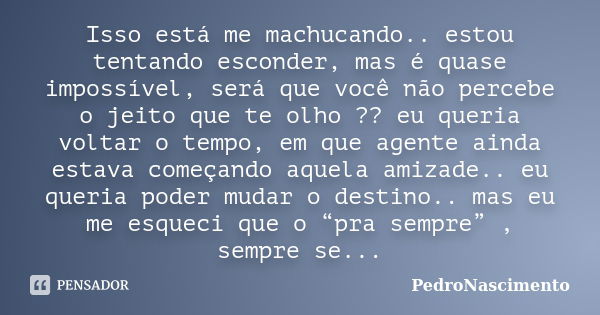 Isso está me machucando.. estou tentando esconder, mas é quase impossível, será que você não percebe o jeito que te olho ?? eu queria voltar o tempo, em que agente ainda estava começando aquela amizade.. eu queria poder mudar o destino.. mas eu me esqueci que o “pra sempre” , sempre se...

PENSADOR

PedroNascimento